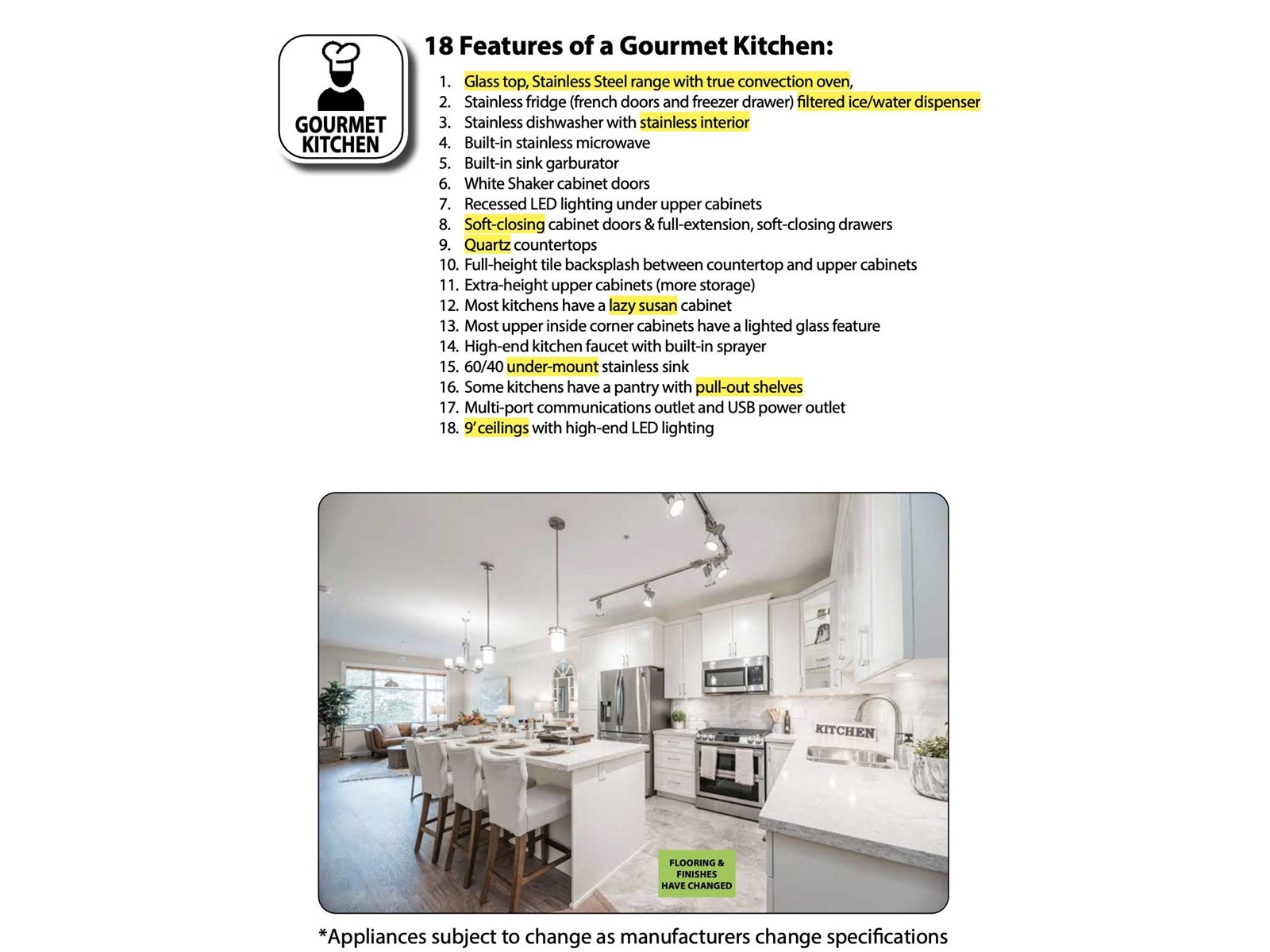 GOURMET KITCHEN

18 Features of a Gourmet Kitchen:

1. Glass top, Stainless Steel range with true convection oven,
2. Stainless fridge (french doors and freezer drawer) filtered ice/water dispenser
3. Stainless dishwasher with stainless interior
4. Built-in stainless microwave
5. Built-in sink garburator
6. White Shaker cabinet doors
7. Recessed LED lighting under upper cabinets
8. Soft-closing cabinet doors & full-extension, soft-closing drawers
9. Quartz countertops
10. Full-height tile backsplash between countertop and upper cabinets
11. Extra-height upper cabinets (more storage)
12. Most kitchens have a lazy susan cabinet
13. Most upper inside corner cabinets have a lighted glass feature
14. High-end kitchen faucet with built-in sprayer
15. 60/40 under-mount stainless sink
16. Some kitchens have a pantry with pull-out shelves
17. Multi-port communications outlet and USB power outlet
18. 9' ceilings with high-end LED lighting

KITCHEN

FLOORING & FINISHES HAVE CHANGED

*Appliances subject to change as manufacturers change specifications